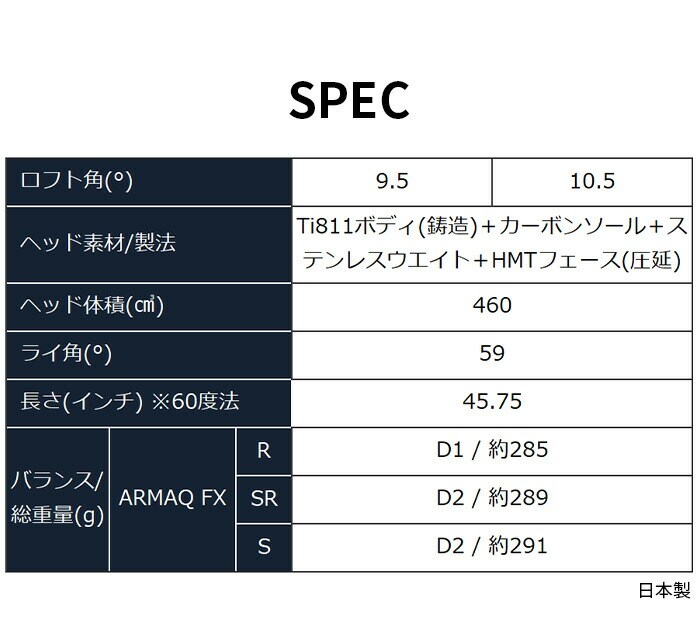 SPEC

| ロフト角(°) | | | 9.5 | 10.5 |
|---|---|---|---|---|
| ヘッド素材/製法 | | | Ti811ボディ(鋳造)+カーボンソール+ステンレスウエイト+HMTフェース(圧延) | |
| ヘッド体積(㎤) | | | 460 | |
| ライ角(°) | | | 59 | |
| 長さ(インチ) ※60度法 | | | 45.75 | |
| バランス/総重量(g) | ARMAQ FX | R | D1 / 約285 | |
| | | SR | D2 / 約289 | |
| | | S | D2 / 約291 | |

日本製